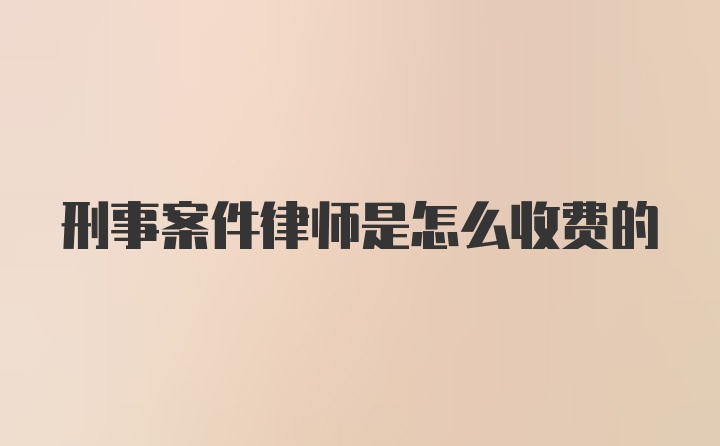 刑事案件律师是怎么收费的